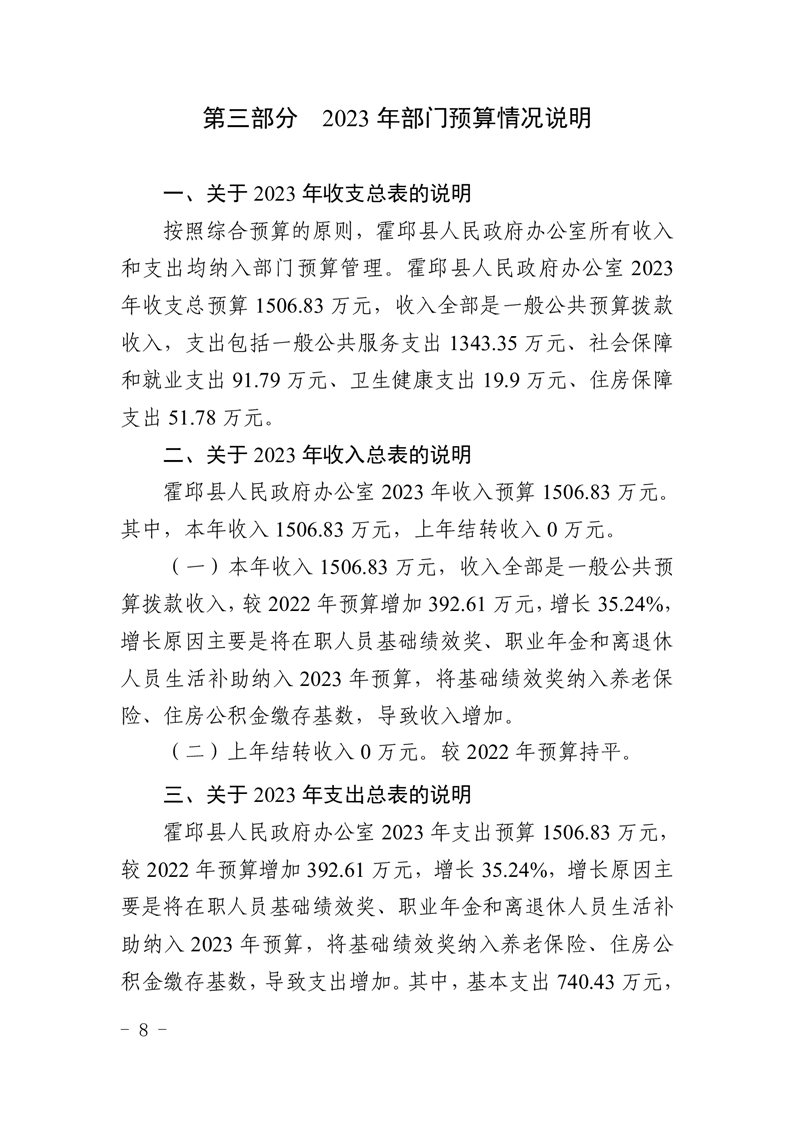 第三部分　2023 年部门预算情况说明

一、关于 2023 年收支总表的说明

按照综合预算的原则，霍邱县人民政府办公室所有收入和支出均纳入部门预算管理。霍邱县人民政府办公室 2023 年收支总预算 1506.83 万元，收入全部是一般公共预算拨款收入，支出包括一般公共服务支出 1343.35 万元、社会保障和就业支出 91.79 万元、卫生健康支出 19.9 万元、住房保障支出 51.78 万元。

二、关于 2023 年收入总表的说明

霍邱县人民政府办公室 2023 年收入预算 1506.83 万元。其中，本年收入 1506.83 万元，上年结转收入 0 万元。

（一）本年收入 1506.83 万元，收入全部是一般公共预算拨款收入，较 2022 年预算增加 392.61 万元，增长 35.24%，增长原因主要是将在职人员基础绩效奖、职业年金和离退休人员生活补助纳入 2023 年预算，将基础绩效奖纳入养老保险、住房公积金缴存基数，导致收入增加。

（二）上年结转收入 0 万元。较 2022 年预算持平。

三、关于 2023 年支出总表的说明

霍邱县人民政府办公室 2023 年支出预算 1506.83 万元，较 2022 年预算增加 392.61 万元，增长 35.24%，增长原因主要是将在职人员基础绩效奖、职业年金和离退休人员生活补助纳入 2023 年预算，将基础绩效奖纳入养老保险、住房公积金缴存基数，导致支出增加。其中，基本支出 740.43 万元，

－ 8 －